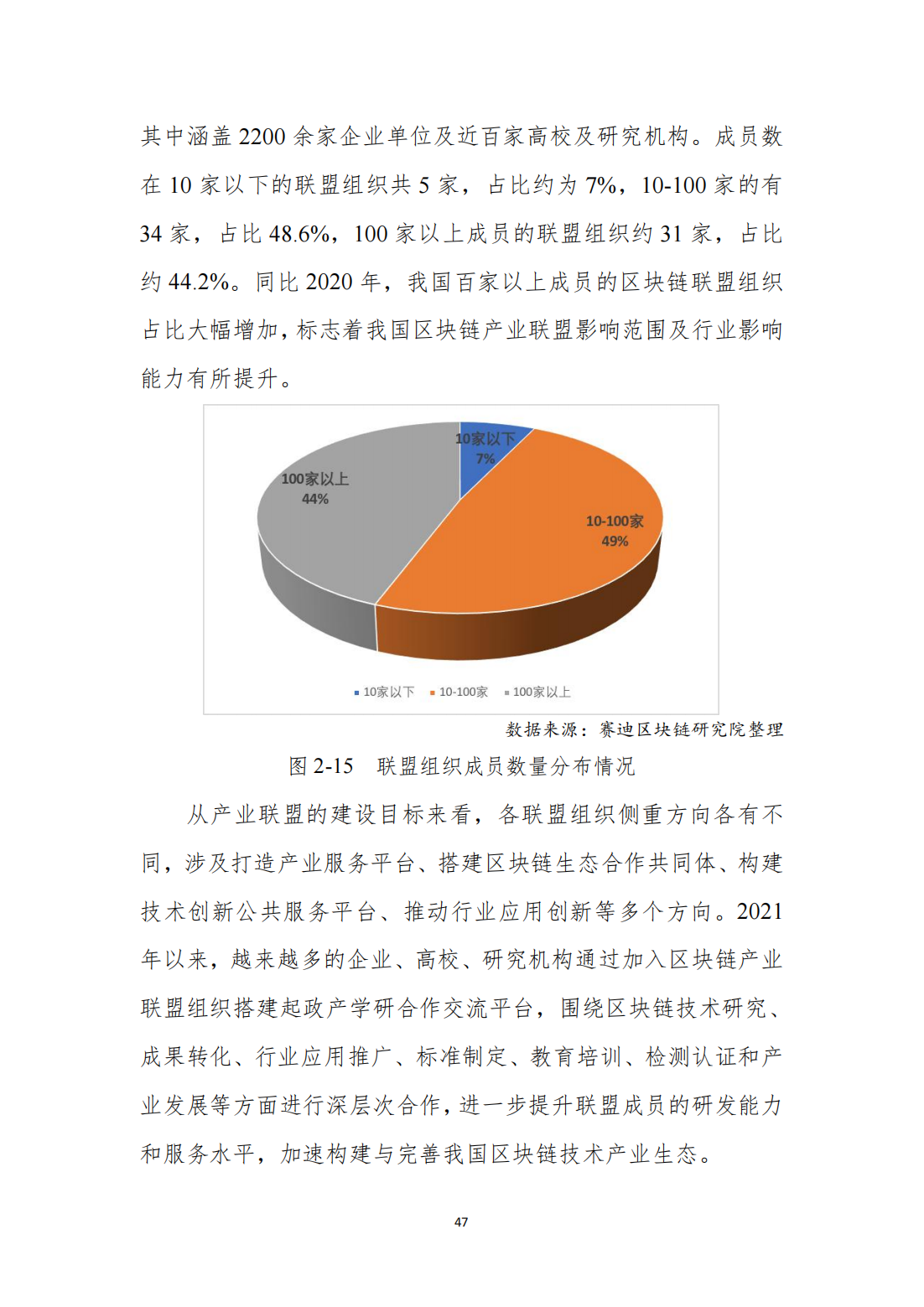 其中涵盖 2200 余家企业单位及近百家高校及研究机构。成员数在 10 家以下的联盟组织共 5 家，占比约为 7%，10-100 家的有 34 家，占比 48.6%，100 家以上成员的联盟组织约 31 家，占比约 44.2%。同比 2020 年，我国百家以上成员的区块链联盟组织占比大幅增加，标志着我国区块链产业联盟影响范围及行业影响能力有所提升。

10家以下
7%
100家以上
44%
10-100家
49%

10家以下 10-100家 100家以上

数据来源：赛迪区块链研究院整理

图 2-15　联盟组织成员数量分布情况

从产业联盟的建设目标来看，各联盟组织侧重方向各有不同，涉及打造产业服务平台、搭建区块链生态合作共同体、构建技术创新公共服务平台、推动行业应用创新等多个方向。2021 年以来，越来越多的企业、高校、研究机构通过加入区块链产业联盟组织搭建起政产学研合作交流平台，围绕区块链技术研究、成果转化、行业应用推广、标准制定、教育培训、检测认证和产业发展等方面进行深层次合作，进一步提升联盟成员的研发能力和服务水平，加速构建与完善我国区块链技术产业生态。

47